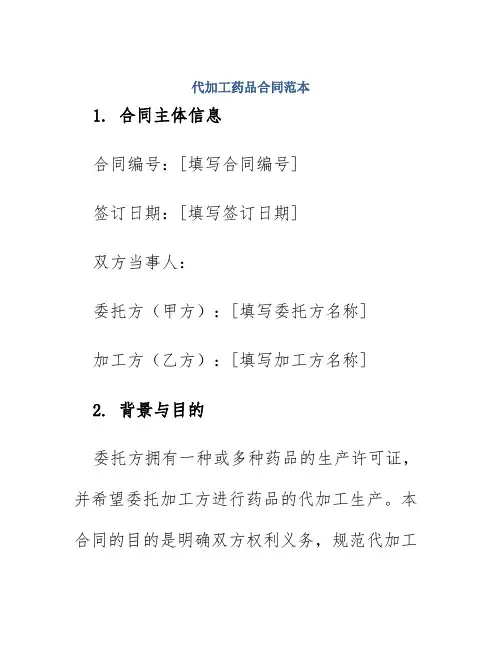 代加工药品合同范本

1. 合同主体信息

合同编号：[填写合同编号]

签订日期：[填写签订日期]

双方当事人：

委托方（甲方）：[填写委托方名称]

加工方（乙方）：[填写加工方名称]

2. 背景与目的

委托方拥有一种或多种药品的生产许可证，并希望委托加工方进行药品的代加工生产。本合同的目的是明确双方权利义务，规范代加工